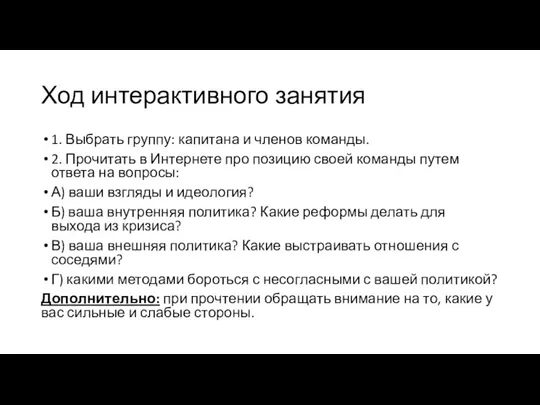 Ход интерактивного занятия

• 1. Выбрать группу: капитана и членов команды.
• 2. Прочитать в Интернете про позицию своей команды путем ответа на вопросы:
• А) ваши взгляды и идеология?
• Б) ваша внутренняя политика? Какие реформы делать для выхода из кризиса?
• В) ваша внешняя политика? Какие выстраивать отношения с соседями?
• Г) какими методами бороться с несогласными с вашей политикой?

Дополнительно: при прочтении обращать внимание на то, какие у вас сильные и слабые стороны.